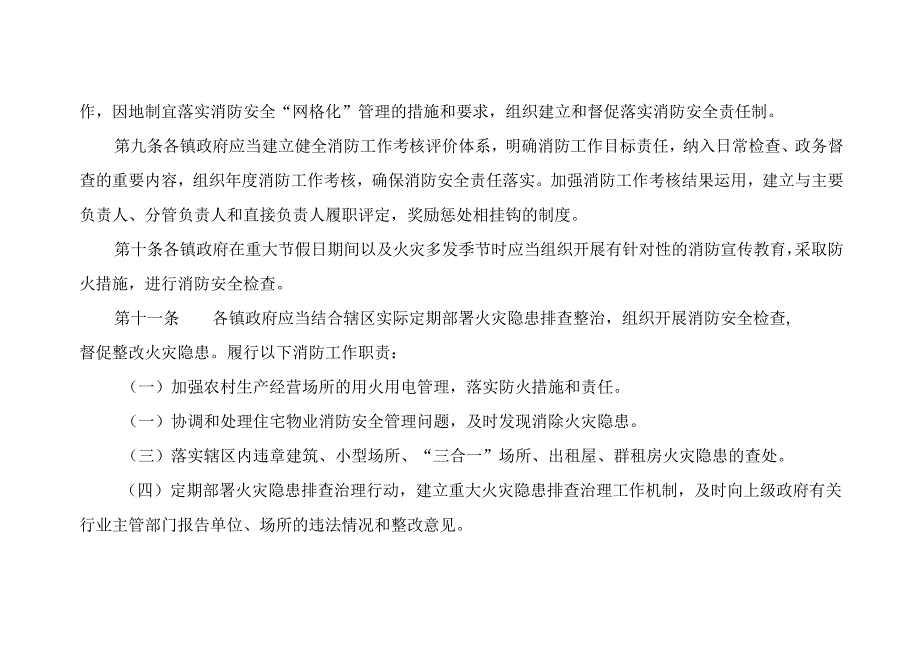 作，因地制宜落实消防安全“网格化”管理的措施和要求，组织建立和督促落实消防安全责任制。

第九条各镇政府应当建立健全消防工作考核评价体系，明确消防工作目标责任，纳入日常检查、政务督查的重要内容，组织年度消防工作考核，确保消防安全责任落实。加强消防工作考核结果运用，建立与主要负责人、分管负责人和直接负责人履职评定，奖励惩处相挂钩的制度。

第十条各镇政府在重大节假日期间以及火灾多发季节时应当组织开展有针对性的消防宣传教育，采取防火措施，进行消防安全检查。

第十一条　　各镇政府应当结合辖区实际定期部署火灾隐患排查整治，组织开展消防安全检查，督促整改火灾隐患。履行以下消防工作职责：

（一）加强农村生产经营场所的用火用电管理，落实防火措施和责任。

（一）协调和处理住宅物业消防安全管理问题，及时发现消除火灾隐患。

（三）落实辖区内违章建筑、小型场所、“三合一”场所、出租屋、群租房火灾隐患的查处。

（四）定期部署火灾隐患排查治理行动，建立重大火灾隐患排查治理工作机制，及时向上级政府有关行业主管部门报告单位、场所的违法情况和整改意见。